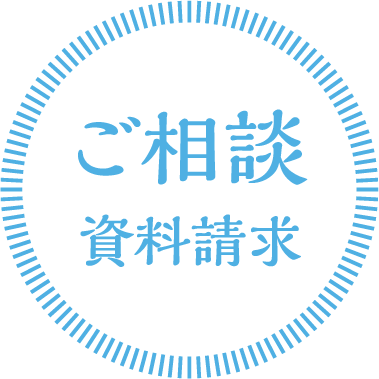 ご相談
資料請求